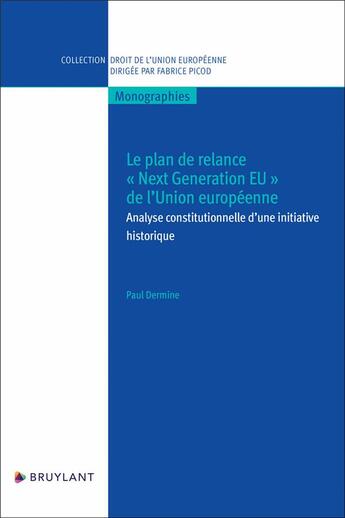 COLLECTION DROIT DE L'UNION EUROPÉENNE
DIRIGÉE PAR FABRICE PICOD

Monographies

Le plan de relance « Next Generation EU » de l'Union européenne

Analyse constitutionnelle d'une initiative historique

Paul Dermine

BRUYLANT